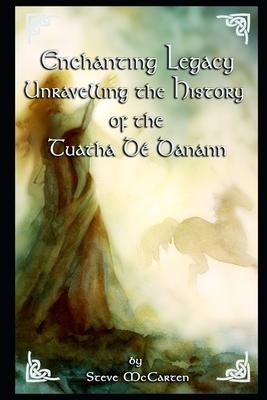 Enchanting Legacy
Unravelling the History
of the
Tuatha Dé Danann

by
Steve McCarten